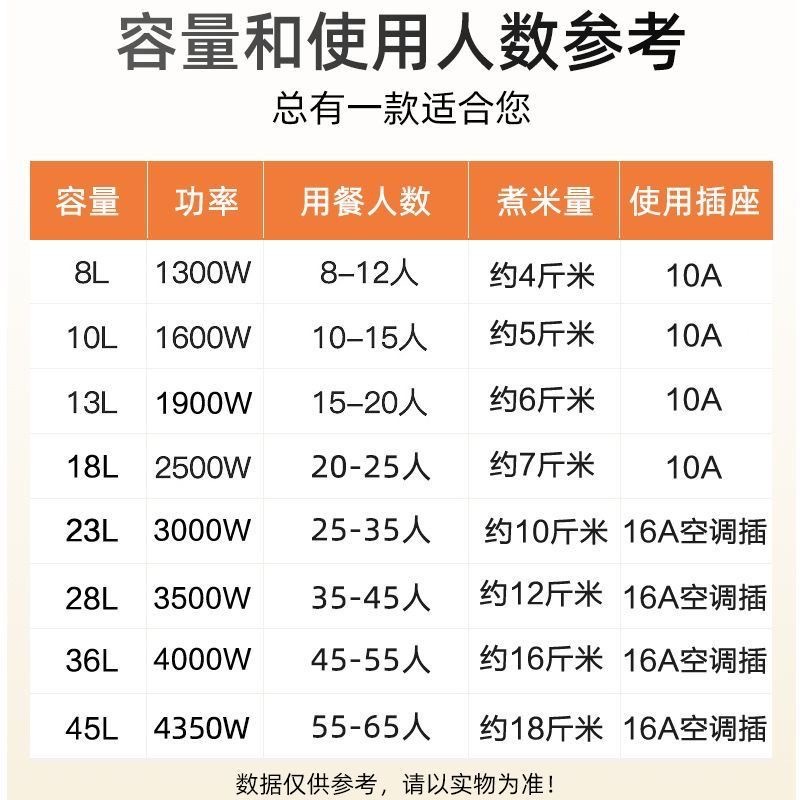 容量和使用人数参考
总有一款适合您

| 容量 | 功率 | 用餐人数 | 煮米量 | 使用插座 |
|---|---|---|---|---|
| 8L | 1300W | 8–12人 | 约4斤米 | 10A |
| 10L | 1600W | 10–15人 | 约5斤米 | 10A |
| 13L | 1900W | 15–20人 | 约6斤米 | 10A |
| 18L | 2500W | 20-25人 | 约7斤米 | 10A |
| 23L | 3000W | 25-35人 | 约10斤米 | 16A空调插 |
| 28L | 3500W | 35-45人 | 约12斤米 | 16A空调插 |
| 36L | 4000W | 45-55人 | 约16斤米 | 16A空调插 |
| 45L | 4350W | 55-65人 | 约18斤米 | 16A空调插 |

数据仅供参考，请以实物为准！